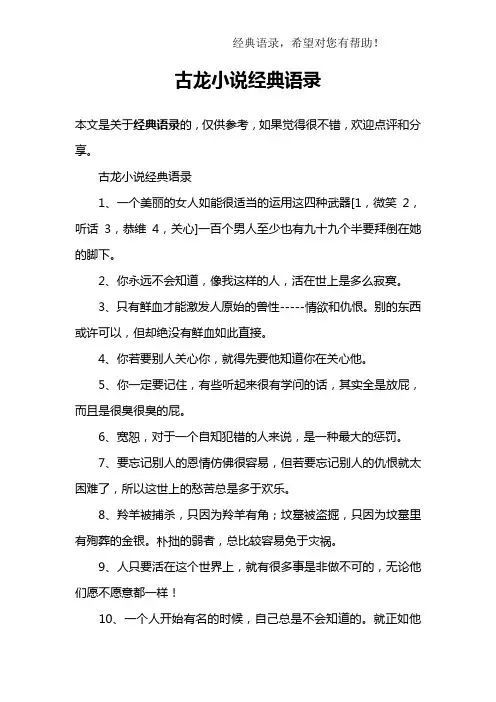 经典语录，希望对您有帮助！

古龙小说经典语录

本文是关于经典语录的，仅供参考，如果觉得很不错，欢迎点评和分享。

古龙小说经典语录

1、一个美丽的女人如能很适当的运用这四种武器[1，微笑 2，听话 3，恭维 4，关心]一百个男人至少也有九十九个半要拜倒在她的脚下。

2、你永远不会知道，像我这样的人，活在世上是多么寂寞。

3、只有鲜血才能激发人原始的兽性-----情欲和仇恨。别的东西或许可以，但却绝没有鲜血如此直接。

4、你若要别人关心你，就得先要他知道你在关心他。

5、你一定要记住，有些听起来很有学问的话，其实全是放屁，而且是很臭很臭的屁。

6、宽恕，对于一个自知犯错的人来说，是一种最大的惩罚。

7、要忘记别人的恩情仿佛很容易，但若要忘记别人的仇恨就太困难了，所以这世上的愁苦总是多于欢乐。

8、羚羊被捕杀，只因为羚羊有角；坟墓被盗掘，只因为坟墓里有殉葬的金银。朴拙的弱者，总比较容易免于灾祸。

9、人只要活在这个世界上，就有很多事是非做不可的，无论他们愿不愿意都一样！

10、一个人开始有名的时候，自己总是不会知道的。就正如他